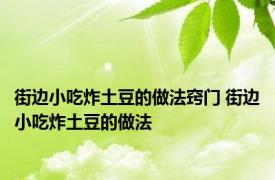 街边小吃炸土豆的做法窍门 街边小吃炸土豆的做法